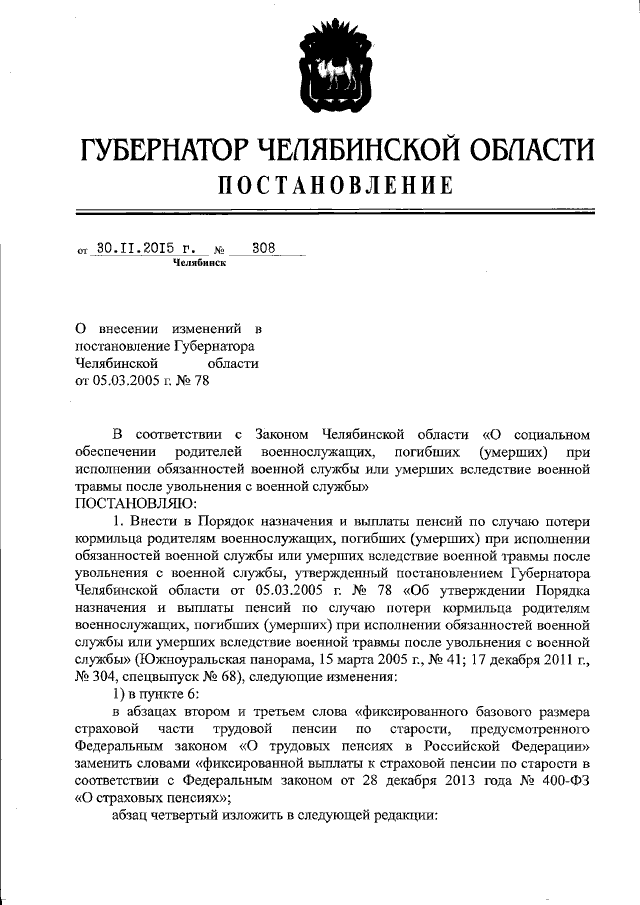 ГУБЕРНАТОР ЧЕЛЯБИНСКОЙ ОБЛАСТИ
ПОСТАНОВЛЕНИЕ

от 30.11.2015 г. № 308
Челябинск

О внесении изменений в постановление Губернатора Челябинской области от 05.03.2005 г. № 78

В соответствии с Законом Челябинской области «О социальном обеспечении родителей военнослужащих, погибших (умерших) при исполнении обязанностей военной службы или умерших вследствие военной травмы после увольнения с военной службы»
ПОСТАНОВЛЯЮ:

1. Внести в Порядок назначения и выплаты пенсий по случаю потери кормильца родителям военнослужащих, погибших (умерших) при исполнении обязанностей военной службы или умерших вследствие военной травмы после увольнения с военной службы, утвержденный постановлением Губернатора Челябинской области от 05.03.2005 г. № 78 «Об утверждении Порядка назначения и выплаты пенсий по случаю потери кормильца родителям военнослужащих, погибших (умерших) при исполнении обязанностей военной службы или умерших вследствие военной травмы после увольнения с военной службы» (Южноуральская панорама, 15 марта 2005 г., № 41; 17 декабря 2011 г., № 304, спецвыпуск № 68), следующие изменения:

1) в пункте 6:

в абзацах втором и третьем слова «фиксированного базового размера страховой части трудовой пенсии по старости, предусмотренного Федеральным законом «О трудовых пенсиях в Российской Федерации» заменить словами «фиксированной выплаты к страховой пенсии по старости в соответствии с Федеральным законом от 28 декабря 2013 года № 400-ФЗ «О страховых пенсиях»;

абзац четвертый изложить в следующей редакции: